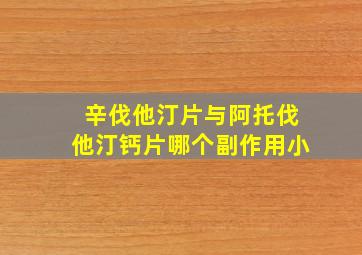 辛伐他汀片与阿托伐他汀钙片哪个副作用小